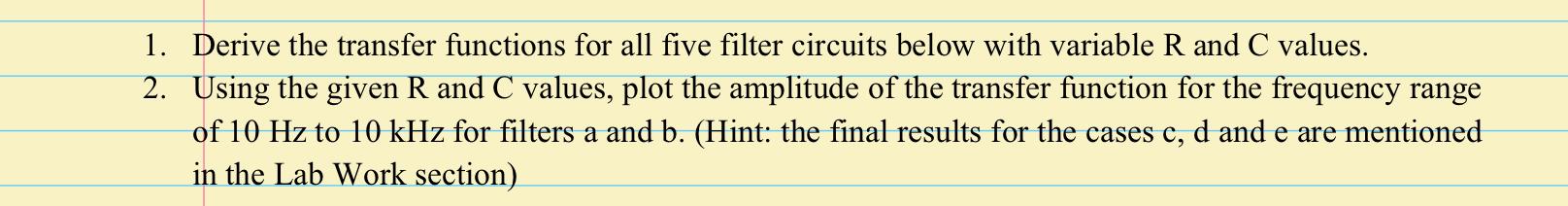 1. Derive the transfer functions for all five filter circuits below with variable R and C values.
2. Using the given R and C values, plot the amplitude of the transfer function for the frequency range of 10 Hz to 10 kHz for filters a and b. (Hint: the final results for the cases c, d and e are mentioned in the Lab Work section)